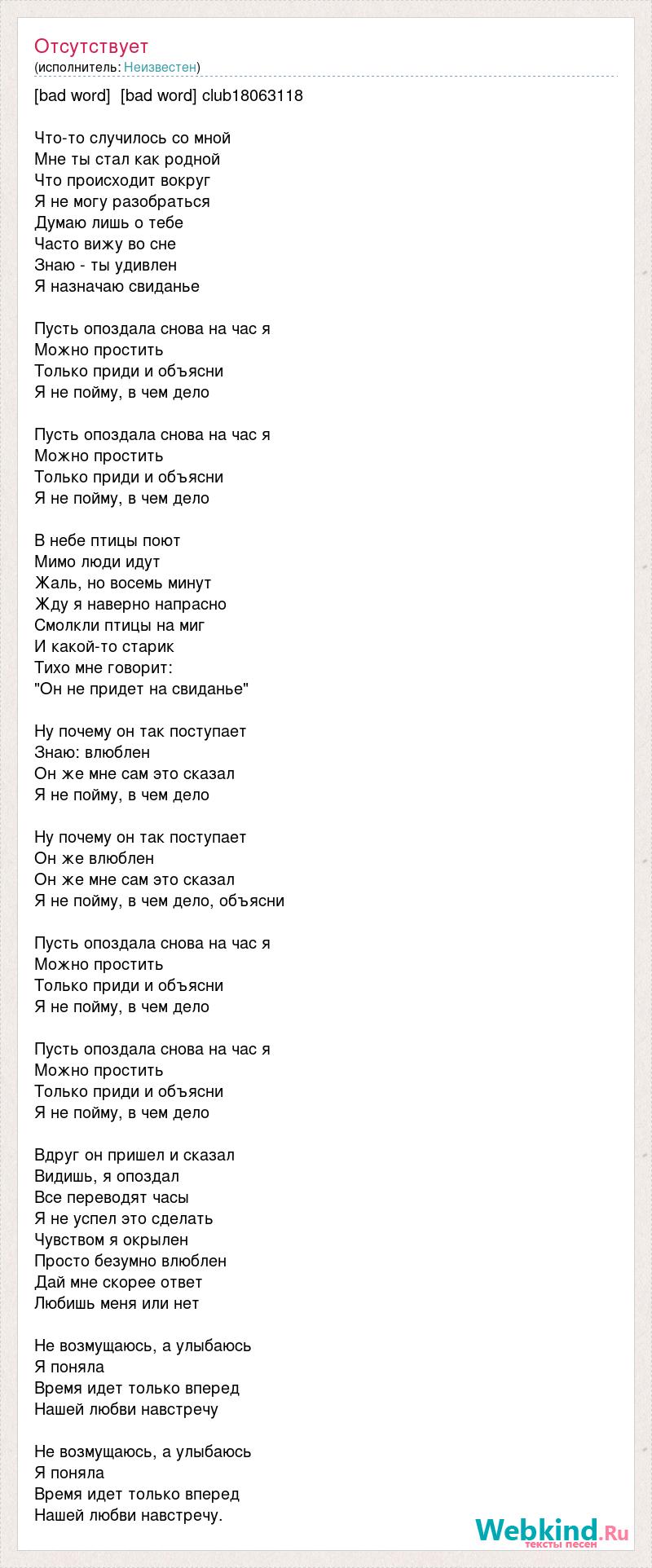 Отсутствует
(исполнитель: Неизвестен)

[bad word] [bad word] club18063118

Что-то случилось со мной
Мне ты стал как родной
Что происходит вокруг
Я не могу разобраться
Думаю лишь о тебе
Часто вижу во сне
Знаю - ты удивлен
Я назначаю свиданье

Пусть опоздала снова на час я
Можно простить
Только приди и объясни
Я не пойму, в чем дело

Пусть опоздала снова на час я
Можно простить
Только приди и объясни
Я не пойму, в чем дело

В небе птицы поют
Мимо люди идут
Жаль, но восемь минут
Жду я наверно напрасно
Смолкли птицы на миг
И какой-то старик
Тихо мне говорит:
"Он не придет на свиданье"

Ну почему он так поступает
Знаю: влюблен
Он же мне сам это сказал
Я не пойму, в чем дело

Ну почему он так поступает
Он же влюблен
Он же мне сам это сказал
Я не пойму, в чем дело, объясни

Пусть опоздала снова на час я
Можно простить
Только приди и объясни
Я не пойму, в чем дело

Пусть опоздала снова на час я
Можно простить
Только приди и объясни
Я не пойму, в чем дело

Вдруг он пришел и сказал
Видишь, я опоздал
Все переводят часы
Я не успел это сделать
Чувством я окрылен
Просто безумно влюблен
Дай мне скорее ответ
Любишь меня или нет

Не возмущаюсь, а улыбаюсь
Я поняла
Время идет только вперед
Нашей любви навстречу

Не возмущаюсь, а улыбаюсь
Я поняла
Время идет только вперед
Нашей любви навстречу.

Webkind.Ru
тексты песен